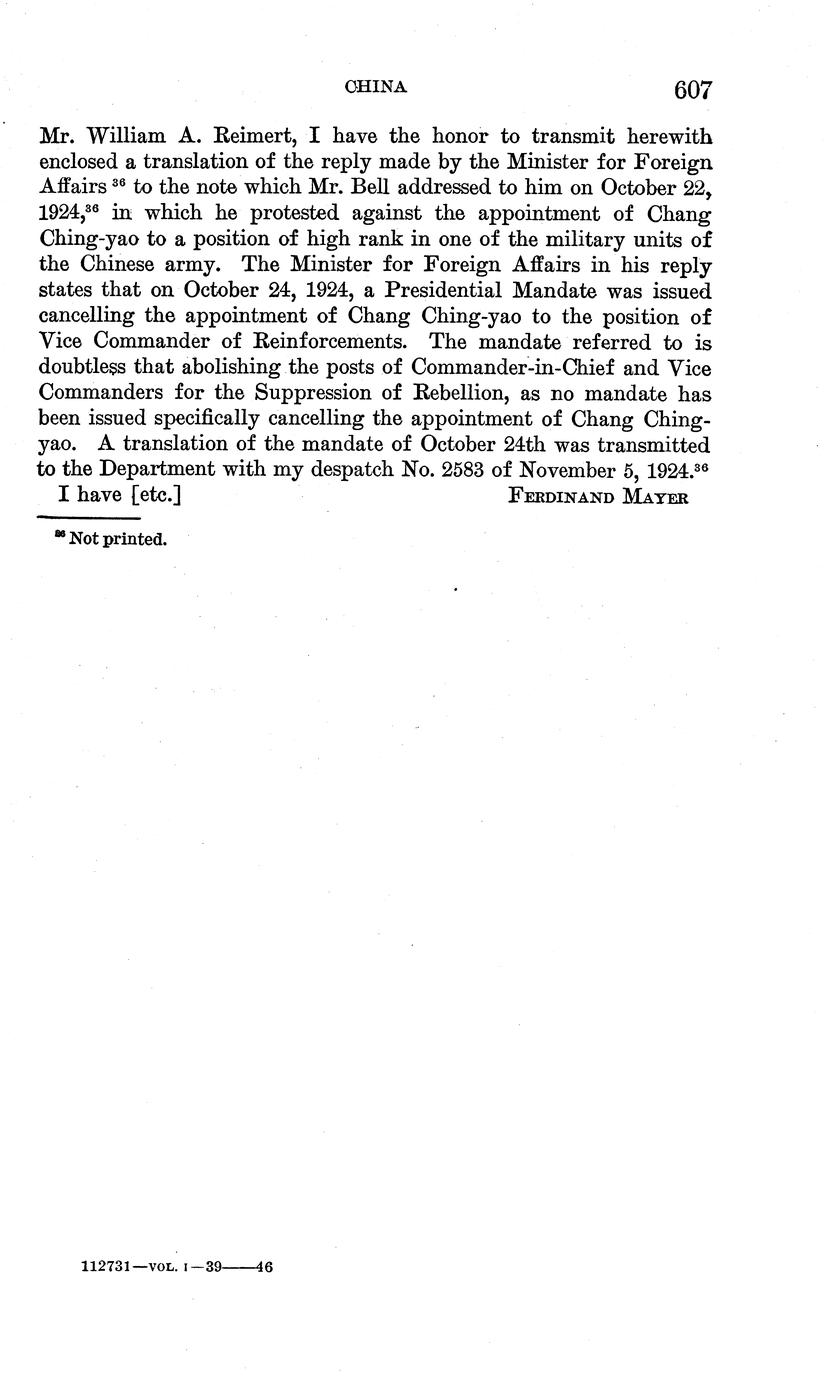 CHINA 607

Mr. William A. Reimert, I have the honor to transmit herewith enclosed a translation of the reply made by the Minister for Foreign Affairs $^{36}$ to the note which Mr. Bell addressed to him on October 22, 1924,$^{36}$ in which he protested against the appointment of Chang Ching-yao to a position of high rank in one of the military units of the Chinese army. The Minister for Foreign Affairs in his reply states that on October 24, 1924, a Presidential Mandate was issued cancelling the appointment of Chang Ching-yao to the position of Vice Commander of Reinforcements. The mandate referred to is doubtless that abolishing the posts of Commander-in-Chief and Vice Commanders for the Suppression of Rebellion, as no mandate has been issued specifically cancelling the appointment of Chang Ching-yao. A translation of the mandate of October 24th was transmitted to the Department with my despatch No. 2583 of November 5, 1924.$^{36}$

I have [etc.] FERDINAND MAYER

$^{36}$ Not printed.

112731—VOL. I—39——46